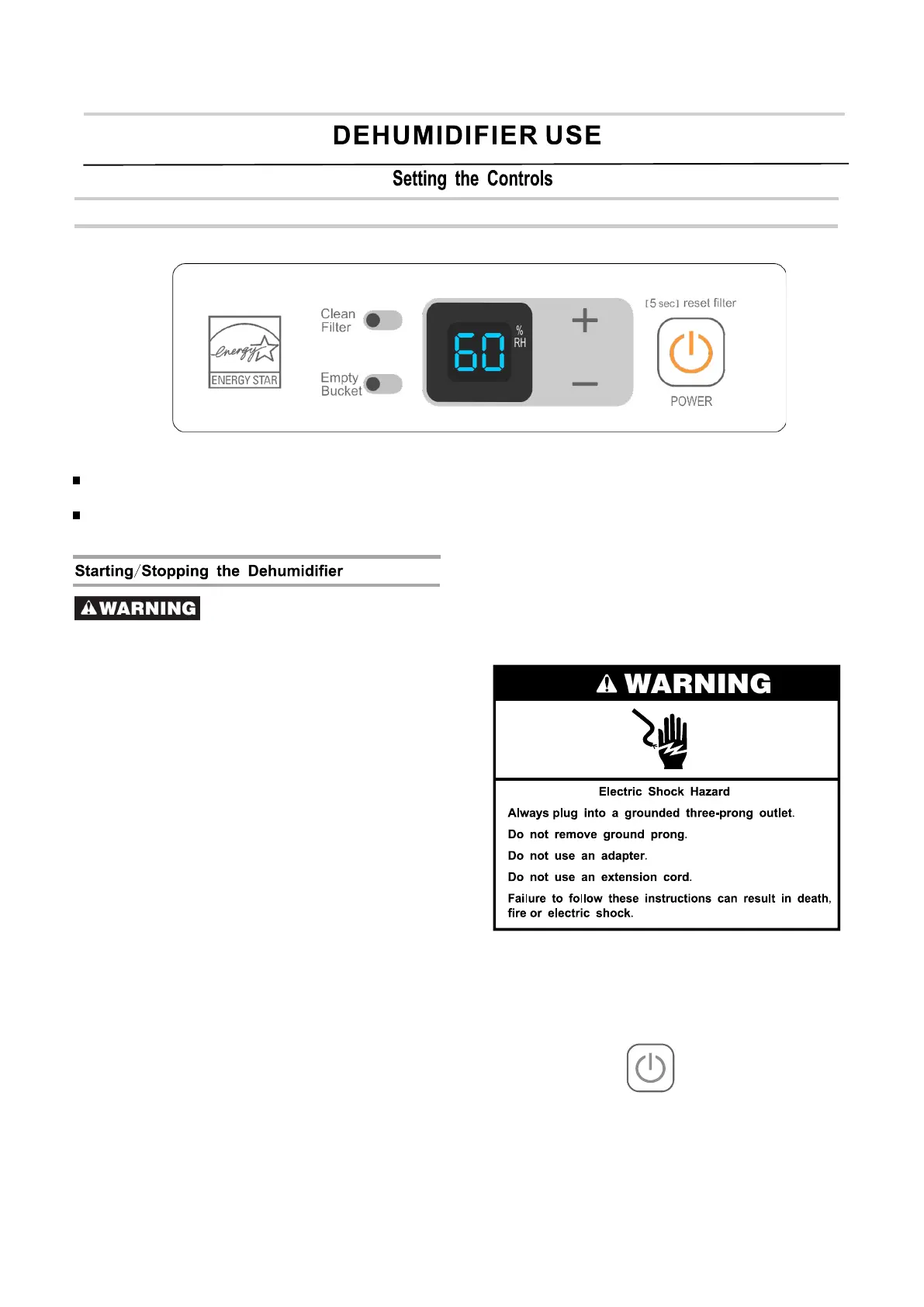 DEHUMIDIFIER USE

Setting the Controls

energy

ENERGY STAR

Clean Filter

Empty Bucket

60 % RH

+

−

[5 sec] reset filter

POWER

Starting/Stopping the Dehumidifier

WARNING

WARNING

Electric Shock Hazard

Always plug into a grounded three-prong outlet.

Do not remove ground prong.

Do not use an adapter.

Do not use an extension cord.

Failure to follow these instructions can result in death, fire or electric shock.